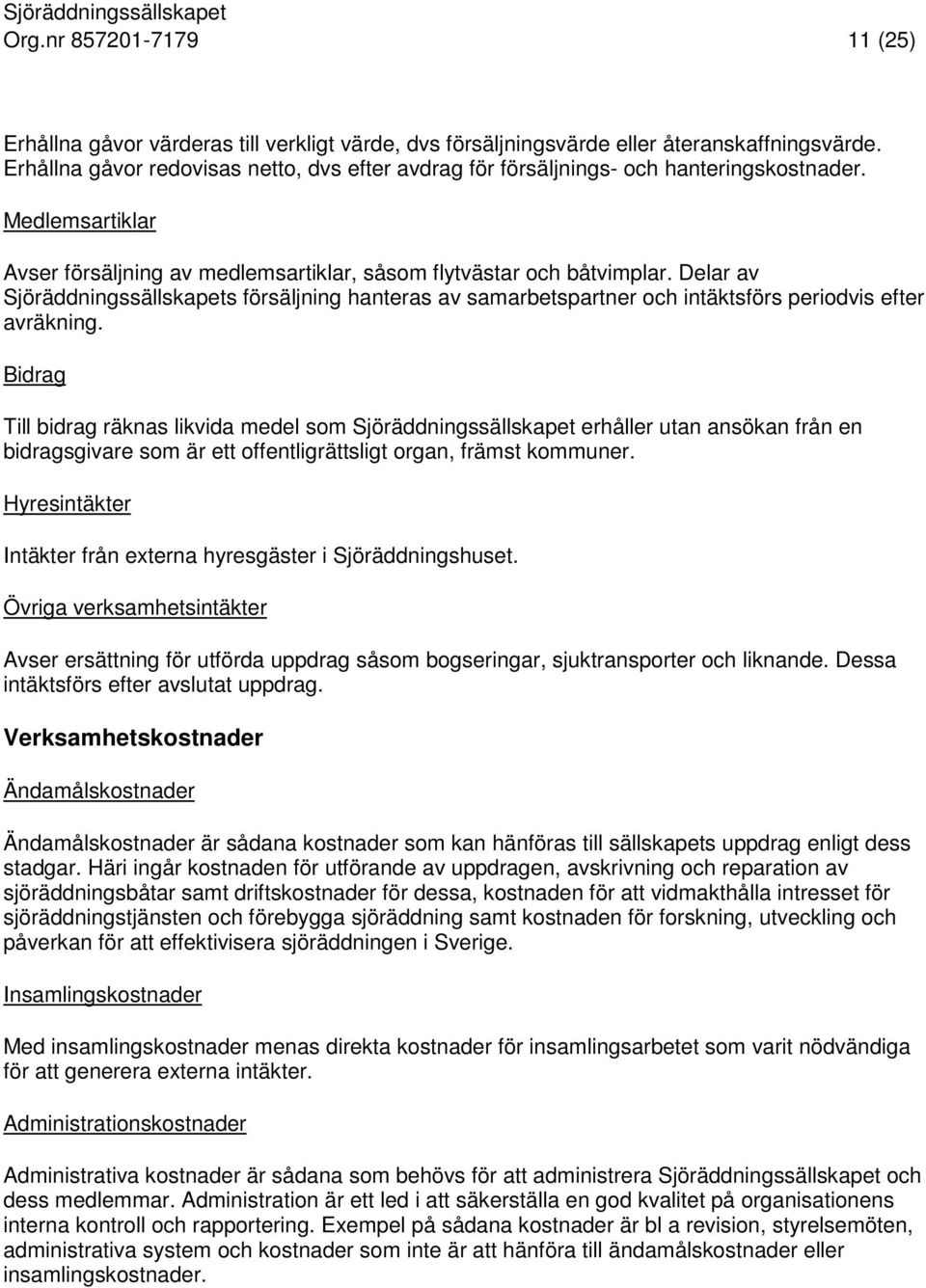 Sjöräddningssällskapet
Org.nr 857201-7179 11 (25)

Erhållna gåvor värderas till verkligt värde, dvs försäljningsvärde eller återanskaffningsvärde. Erhållna gåvor redovisas netto, dvs efter avdrag för försäljnings- och hanteringskostnader.

Medlemsartiklar

Avser försäljning av medlemsartiklar, såsom flytvästar och båtvimplar. Delar av Sjöräddningssällskapets försäljning hanteras av samarbetspartner och intäktsförs periodvis efter avräkning.

Bidrag

Till bidrag räknas likvida medel som Sjöräddningssällskapet erhåller utan ansökan från en bidragsgivare som är ett offentligrättsligt organ, främst kommuner.

Hyresintäkter

Intäkter från externa hyresgäster i Sjöräddningshuset.

Övriga verksamhetsintäkter

Avser ersättning för utförda uppdrag såsom bogseringar, sjuktransporter och liknande. Dessa intäktsförs efter avslutat uppdrag.

Verksamhetskostnader

Ändamålskostnader

Ändamålskostnader är sådana kostnader som kan hänföras till sällskapets uppdrag enligt dess stadgar. Häri ingår kostnaden för utförande av uppdragen, avskrivning och reparation av sjöräddningsbåtar samt driftskostnader för dessa, kostnaden för att vidmakthålla intresset för sjöräddningstjänsten och förebygga sjöräddning samt kostnaden för forskning, utveckling och påverkan för att effektivisera sjöräddningen i Sverige.

Insamlingskostnader

Med insamlingskostnader menas direkta kostnader för insamlingsarbetet som varit nödvändiga för att generera externa intäkter.

Administrationskostnader

Administrativa kostnader är sådana som behövs för att administrera Sjöräddningssällskapet och dess medlemmar. Administration är ett led i att säkerställa en god kvalitet på organisationens interna kontroll och rapportering. Exempel på sådana kostnader är bl a revision, styrelsemöten, administrativa system och kostnader som inte är att hänföra till ändamålskostnader eller insamlingskostnader.